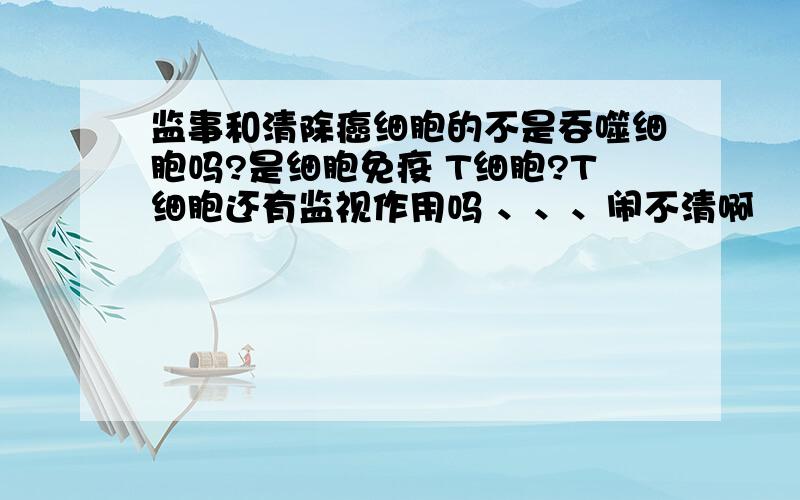 监事和清除癌细胞的不是吞噬细胞吗?是细胞免疫 T细胞?T细胞还有监视作用吗 、、、闹不清啊